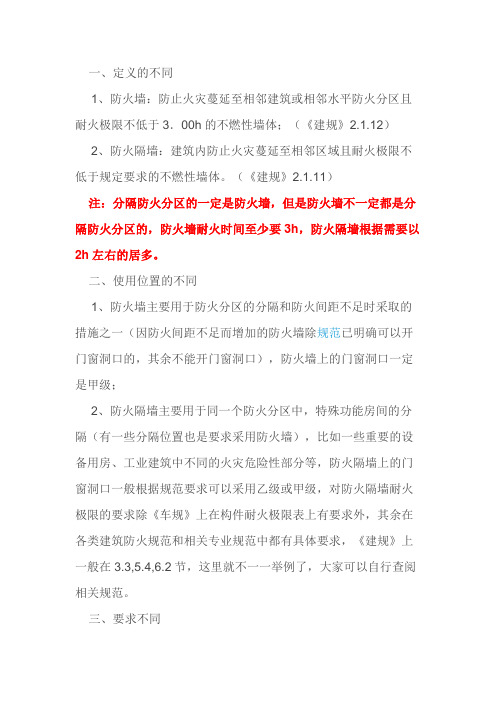 一、定义的不同

1、防火墙：防止火灾蔓延至相邻建筑或相邻水平防火分区且耐火极限不低于 3．00h 的不燃性墙体；（《建规》2.1.12）

2、防火隔墙：建筑内防止火灾蔓延至相邻区域且耐火极限不低于规定要求的不燃性墙体。（《建规》2.1.11）

注：分隔防火分区的一定是防火墙，但是防火墙不一定都是分隔防火分区的，防火墙耐火时间至少要 3h，防火隔墙根据需要以 2h 左右的居多。

二、使用位置的不同

1、防火墙主要用于防火分区的分隔和防火间距不足时采取的措施之一（因防火间距不足而增加的防火墙除规范已明确可以开门窗洞口的，其余不能开门窗洞口），防火墙上的门窗洞口一定是甲级；

2、防火隔墙主要用于同一个防火分区中，特殊功能房间的分隔（有一些分隔位置也是要求采用防火墙），比如一些重要的设备用房、工业建筑中不同的火灾危险性部分等，防火隔墙上的门窗洞口一般根据规范要求可以采用乙级或甲级，对防火隔墙耐火极限的要求除《车规》上在构件耐火极限表上有要求外，其余在各类建筑防火规范和相关专业规范中都有具体要求，《建规》上一般在 3.3,5.4,6.2 节，这里就不一一举例了，大家可以自行查阅相关规范。

三、要求不同